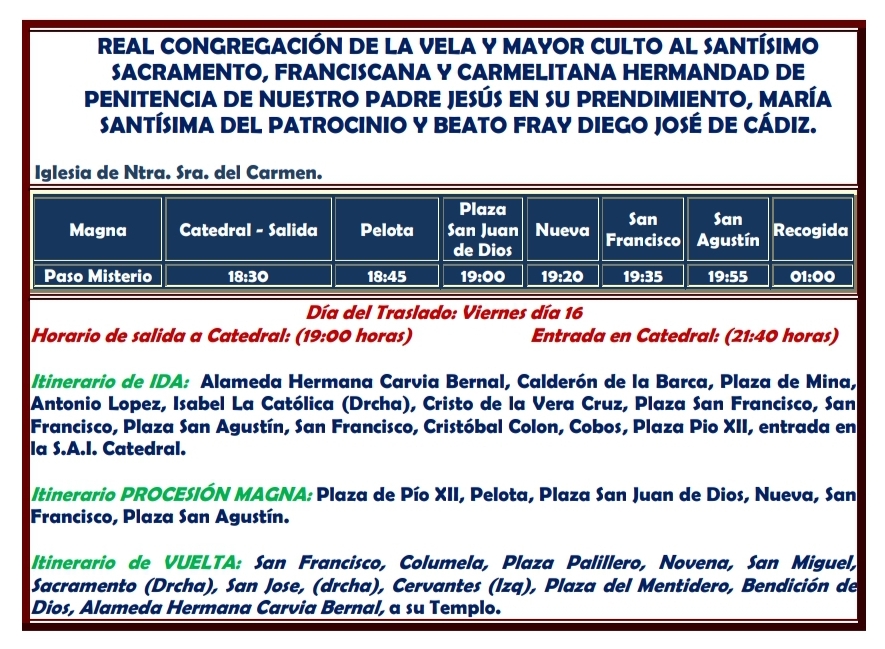 REAL CONGREGACIÓN DE LA VELA Y MAYOR CULTO AL SANTÍSIMO SACRAMENTO, FRANCISCANA Y CARMELITANA HERMANDAD DE PENITENCIA DE NUESTRO PADRE JESÚS EN SU PRENDIMIENTO, MARÍA SANTÍSIMA DEL PATROCINIO Y BEATO FRAY DIEGO JOSÉ DE CÁDIZ.

Iglesia de Ntra. Sra. del Carmen.

| Magna | Catedral - Salida | Pelota | Plaza San Juan de Dios | Nueva | San Francisco | San Agustín | Recogida |
|---|---|---|---|---|---|---|---|
| Paso Misterio | 18:30 | 18:45 | 19:00 | 19:20 | 19:35 | 19:55 | 01:00 |

Día del Traslado: Viernes día 16
Horario de salida a Catedral: (19:00 horas) Entrada en Catedral: (21:40 horas)

Itinerario de IDA: Alameda Hermana Carvia Bernal, Calderón de la Barca, Plaza de Mina, Antonio Lopez, Isabel La Católica (Drcha), Cristo de la Vera Cruz, Plaza San Francisco, San Francisco, Plaza San Agustín, San Francisco, Cristóbal Colon, Cobos, Plaza Pio XII, entrada en la S.A.I. Catedral.

Itinerario PROCESIÓN MAGNA: Plaza de Pío XII, Pelota, Plaza San Juan de Dios, Nueva, San Francisco, Plaza San Agustín.

Itinerario de VUELTA: San Francisco, Columela, Plaza Palillero, Novena, San Miguel, Sacramento (Drcha), San Jose, (drcha), Cervantes (Izq), Plaza del Mentidero, Bendición de Dios, Alameda Hermana Carvia Bernal, a su Templo.